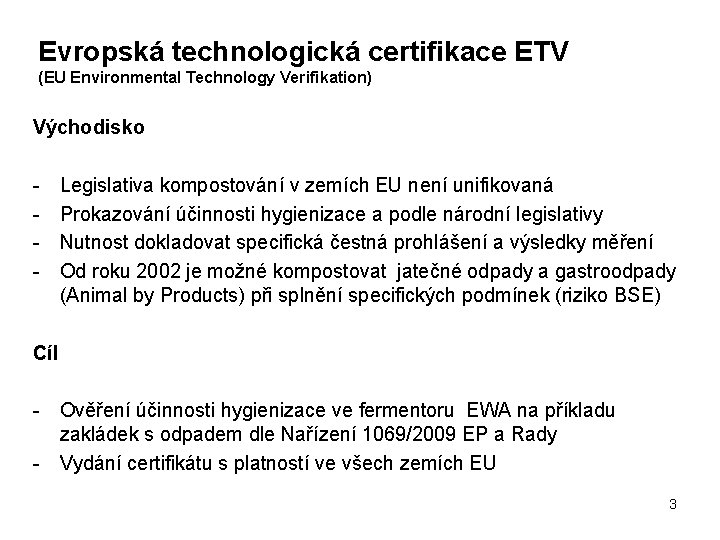 Evropská technologická certifikace ETV
(EU Environmental Technology Verifikation)

Východisko

- Legislativa kompostování v zemích EU není unifikovaná
- Prokazování účinnosti hygienizace a podle národní legislativy
- Nutnost dokladovat specifická čestná prohlášení a výsledky měření
- Od roku 2002 je možné kompostovat jatečné odpady a gastroodpady (Animal by Products) při splnění specifických podmínek (riziko BSE)

Cíl

- Ověření účinnosti hygienizace ve fermentoru EWA na příkladu zakládek s odpadem dle Nařízení 1069/2009 EP a Rady
- Vydání certifikátu s platností ve všech zemích EU

3